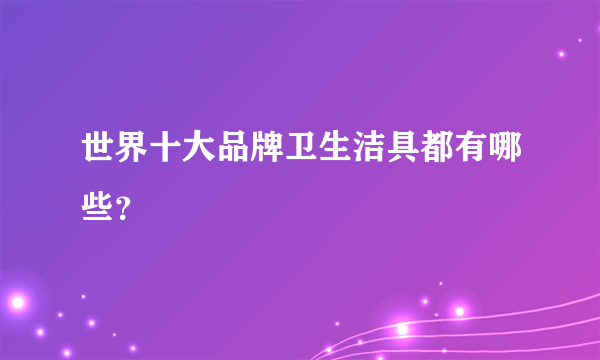 世界十大品牌卫生洁具都有哪些?